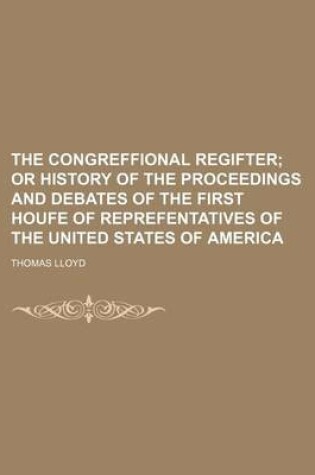 THE CONGREFFIONAL REGIFTER; OR HISTORY OF THE PROCEEDINGS AND DEBATES OF THE FIRST HOUFE OF REPREFENTATIVES OF THE UNITED STATES OF AMERICA

THOMAS LLOYD